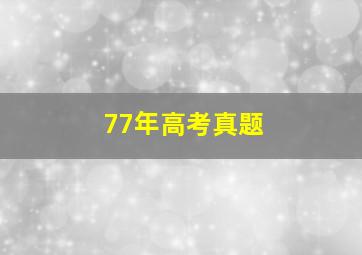 77年高考真题